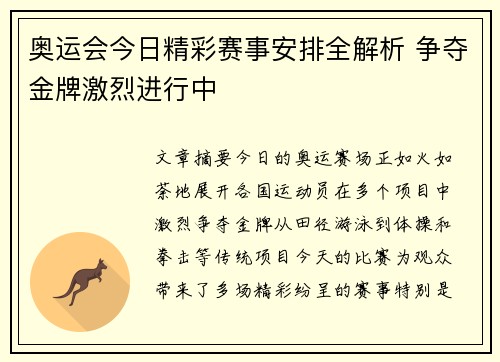 奥运会今日精彩赛事安排全解析 争夺金牌激烈进行中

文章摘要今日的奥运赛场正如火如荼地展开各国运动员在多个项目中激烈争夺金牌从田径游泳到体操和拳击等传统项目今天的比赛为观众带来了多场精彩纷呈的赛事特别是